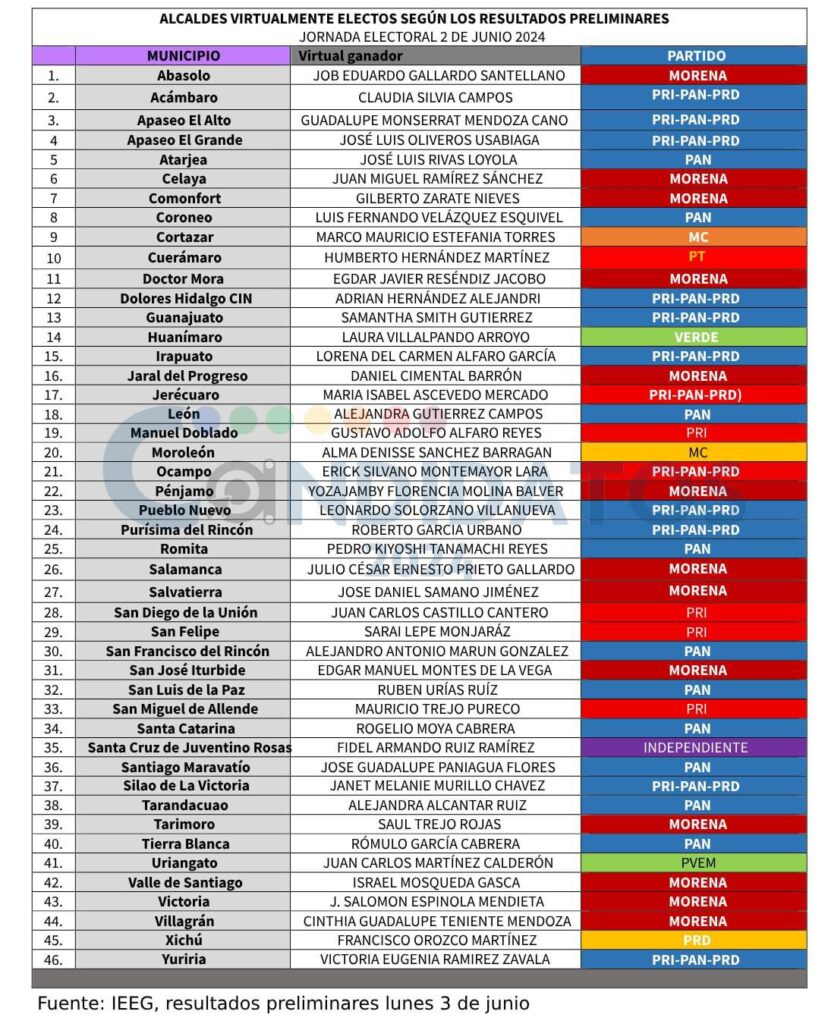 ALCALDES VIRTUALMENTE ELECTOS SEGÚN LOS RESULTADOS PRELIMINARES
JORNADA ELECTORAL 2 DE JUNIO 2024

| | MUNICIPIO | Virtual ganador | PARTIDO |
|---|---|---|---|
| 1. | Abasolo | JOB EDUARDO GALLARDO SANTELLANO | MORENA |
| 2. | Acámbaro | CLAUDIA SILVIA CAMPOS | PRI-PAN-PRD |
| 3. | Apaseo El Alto | GUADALUPE MONSERRAT MENDOZA CANO | PRI-PAN-PRD |
| 4 | Apaseo El Grande | JOSÉ LUIS OLIVEROS USABIAGA | PRI-PAN-PRD |
| 5 | Atarjea | JOSÉ LUIS RIVAS LOYOLA | PAN |
| 6 | Celaya | JUAN MIGUEL RAMÍREZ SÁNCHEZ | MORENA |
| 7 | Comonfort | GILBERTO ZARATE NIEVES | MORENA |
| 8 | Coroneo | LUIS FERNANDO VELÁZQUEZ ESQUIVEL | PAN |
| 9 | Cortazar | MARCO MAURICIO ESTEFANIA TORRES | MC |
| 10 | Cuerámaro | HUMBERTO HERNÁNDEZ MARTÍNEZ | PT |
| 11 | Doctor Mora | EGDAR JAVIER RESÉNDIZ JACOBO | MORENA |
| 12 | Dolores Hidalgo CIN | ADRIAN HERNÁNDEZ ALEJANDRI | PRI-PAN-PRD |
| 13 | Guanajuato | SAMANTHA SMITH GUTIERREZ | PRI-PAN-PRD |
| 14 | Huanímaro | LAURA VILLALPANDO ARROYO | VERDE |
| 15. | Irapuato | LORENA DEL CARMEN ALFARO GARCÍA | PRI-PAN-PRD |
| 16. | Jaral del Progreso | DANIEL CIMENTAL BARRÓN | MORENA |
| 17. | Jerécuaro | MARIA ISABEL ASCEVEDO MERCADO | PRI-PAN-PRD) |
| 18. | León | ALEJANDRA GUTIERREZ CAMPOS | PAN |
| 19. | Manuel Doblado | GUSTAVO ADOLFO ALFARO REYES | PRI |
| 20. | Moroleón | ALMA DENISSE SANCHEZ BARRAGAN | MC |
| 21. | Ocampo | ERICK SILVANO MONTEMAYOR LARA | PRI-PAN-PRD |
| 22. | Pénjamo | YOZAJAMBY FLORENCIA MOLINA BALVER | MORENA |
| 23. | Pueblo Nuevo | LEONARDO SOLORZANO VILLANUEVA | PRI-PAN-PRD |
| 24. | Purísima del Rincón | ROBERTO GARCIA URBANO | PRI-PAN-PRD |
| 25. | Romita | PEDRO KIYOSHI TANAMACHI REYES | PAN |
| 26. | Salamanca | JULIO CÉSAR ERNESTO PRIETO GALLARDO | MORENA |
| 27. | Salvatierra | JOSE DANIEL SAMANO JIMÉNEZ | MORENA |
| 28. | San Diego de la Unión | JUAN CARLOS CASTILLO CANTERO | PRI |
| 29. | San Felipe | SARAI LEPE MONJARÁZ | PRI |
| 30. | San Francisco del Rincón | ALEJANDRO ANTONIO MARUN GONZALEZ | PAN |
| 31. | San José Iturbide | EDGAR MANUEL MONTES DE LA VEGA | MORENA |
| 32. | San Luis de la Paz | RUBEN URÍAS RUÍZ | PAN |
| 33. | San Miguel de Allende | MAURICIO TREJO PURECO | PRI |
| 34. | Santa Catarina | ROGELIO MOYA CABRERA | PAN |
| 35. | Santa Cruz de Juventino Rosas | FIDEL ARMANDO RUIZ RAMÍREZ | INDEPENDIENTE |
| 36. | Santiago Maravatío | JOSE GUADALUPE PANIAGUA FLORES | PAN |
| 37. | Silao de La Victoria | JANET MELANIE MURILLO CHAVEZ | PRI-PAN-PRD |
| 38. | Tarandacuao | ALEJANDRA ALCANTAR RUIZ | PAN |
| 39. | Tarimoro | SAUL TREJO ROJAS | MORENA |
| 40. | Tierra Blanca | RÓMULO GARCÍA CABRERA | PAN |
| 41. | Uriangato | JUAN CARLOS MARTÍNEZ CALDERÓN | PVEM |
| 42. | Valle de Santiago | ISRAEL MOSQUEDA GASCA | MORENA |
| 43. | Victoria | J. SALOMON ESPINOLA MENDIETA | MORENA |
| 44. | Villagrán | CINTHIA GUADALUPE TENIENTE MENDOZA | MORENA |
| 45. | Xichú | FRANCISCO OROZCO MARTÍNEZ | PRD |
| 46. | Yuriria | VICTORIA EUGENIA RAMIREZ ZAVALA | PRI-PAN-PRD |

Fuente: IEEG, resultados preliminares lunes 3 de junio